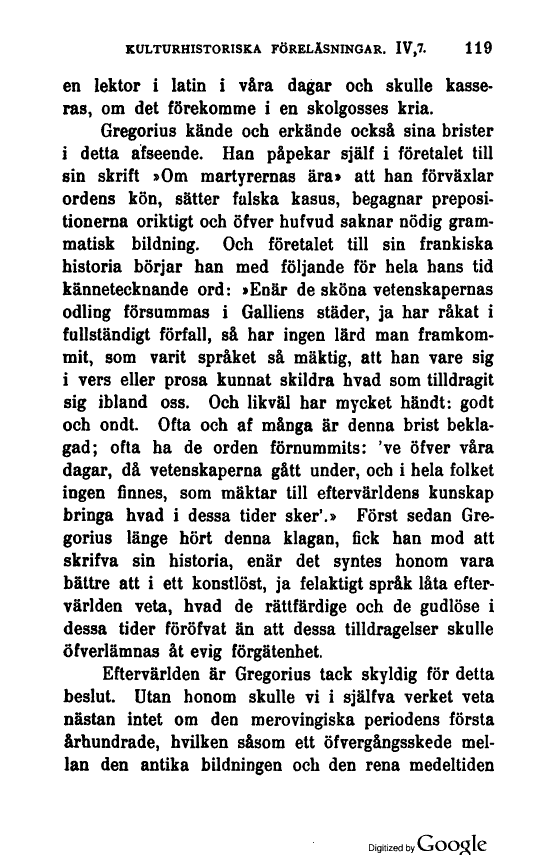 KULTURHISTORISKA FÖRELÄSNINGAR. IV,7. 119

en lektor i latin i våra dagar och skulle kasseras, om det förekomme i en skolgosses kria.

Gregorius kände och erkände också sina brister i detta afseende. Han påpekar själf i företalet till sin skrift »Om martyrernas ära» att han förväxlar ordens kön, sätter falska kasus, begagnar prepositionerna oriktigt och öfver hufvud saknar nödig grammatisk bildning. Och företalet till sin frankiska historia börjar han med följande för hela hans tid kännetecknande ord: »Enär de sköna vetenskapernas odling försummas i Galliens städer, ja har råkat i fullständigt förfall, så har ingen lärd man framkommit, som varit språket så mäktig, att han vare sig i vers eller prosa kunnat skildra hvad som tilldragit sig ibland oss. Och likväl har mycket händt: godt och ondt. Ofta och af många är denna brist beklagad; ofta ha de orden förnummits: 've öfver våra dagar, då vetenskaperna gått under, och i hela folket ingen finnes, som mäktar till eftervärldens kunskap bringa hvad i dessa tider sker'.» Först sedan Gregorius länge hört denna klagan, fick han mod att skrifva sin historia, enär det syntes honom vara bättre att i ett konstlöst, ja felaktigt språk låta eftervärlden veta, hvad de rättfärdige och de gudlöse i dessa tider föröfvat än att dessa tilldragelser skulle öfverlämnas åt evig förgätenhet.

Eftervärlden är Gregorius tack skyldig för detta beslut. Utan honom skulle vi i själfva verket veta nästan intet om den merovingiska periodens första århundrade, hvilken såsom ett öfvergångsskede mellan den antika bildningen och den rena medeltiden

Digitized by Google